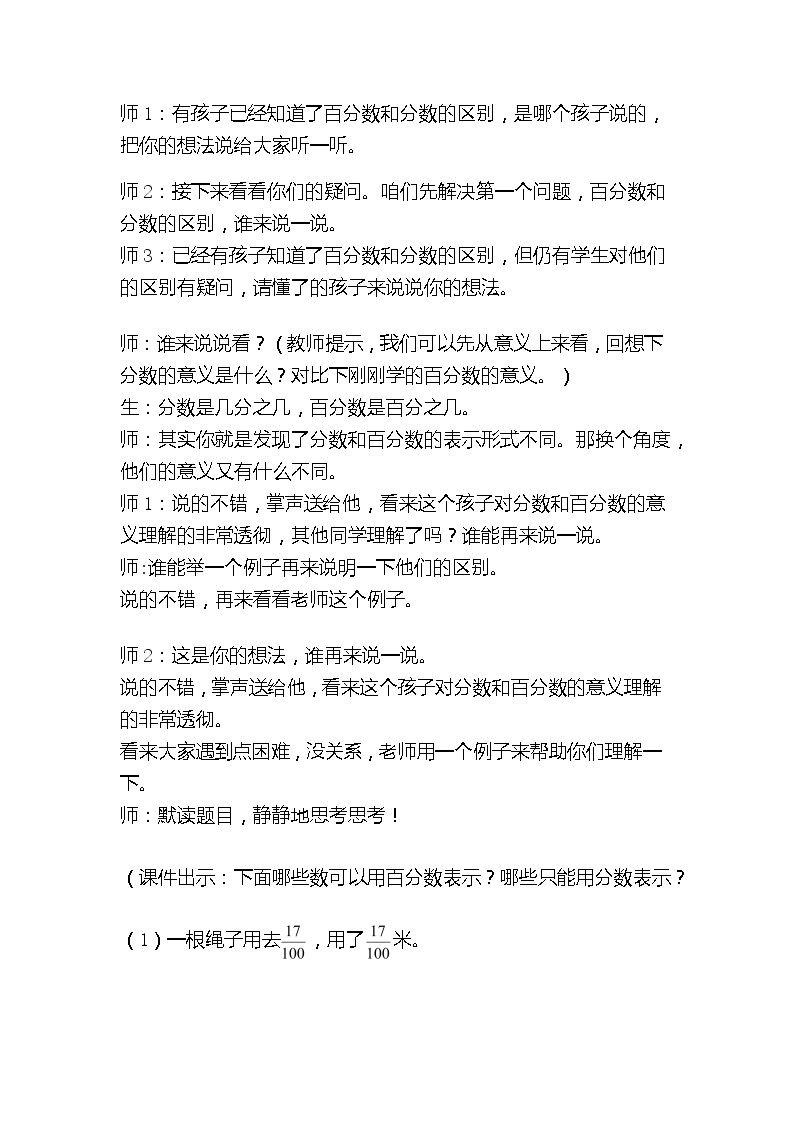 师1：有孩子已经知道了百分数和分数的区别，是哪个孩子说的，把你的想法说给大家听一听。

师2：接下来看看你们的疑问。咱们先解决第一个问题，百分数和分数的区别，谁来说一说。
师3：已经有孩子知道了百分数和分数的区别，但仍有学生对他们的区别有疑问，请懂了的孩子来说说你的想法。

师：谁来说说看？（教师提示，我们可以先从意义上来看，回想下分数的意义是什么？对比下刚刚学的百分数的意义。）
生：分数是几分之几，百分数是百分之几。
师：其实你就是发现了分数和百分数的表示形式不同。那换个角度，他们的意义又有什么不同。
师1：说的不错，掌声送给他，看来这个孩子对分数和百分数的意义理解的非常透彻，其他同学理解了吗？谁能再来说一说。
师:谁能举一个例子再来说明一下他们的区别。
说的不错，再来看看老师这个例子。

师2：这是你的想法，谁再来说一说。
说的不错，掌声送给他，看来这个孩子对分数和百分数的意义理解的非常透彻。
看来大家遇到点困难，没关系，老师用一个例子来帮助你们理解一下。
师：默读题目，静静地思考思考！

（课件出示：下面哪些数可以用百分数表示？哪些只能用分数表示？

（1）一根绳子用去$\frac{17}{100}$，用了$\frac{17}{100}$米。